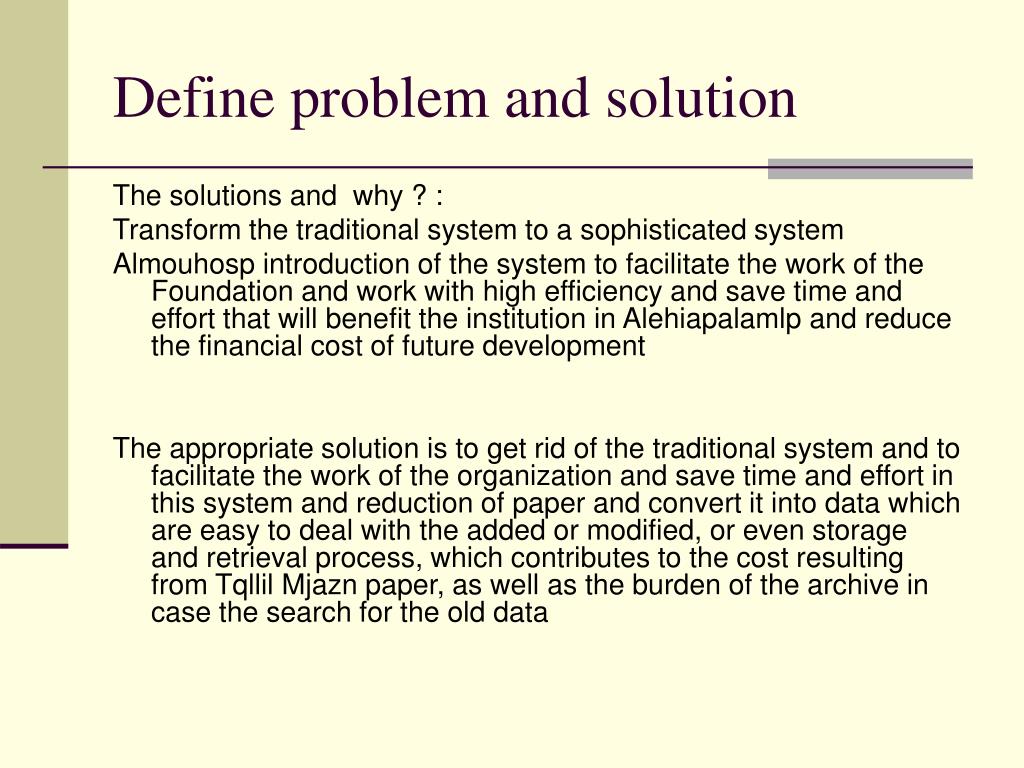 Define problem and solution

The solutions and why ? :

Transform the traditional system to a sophisticated system

Almouhosp introduction of the system to facilitate the work of the Foundation and work with high efficiency and save time and effort that will benefit the institution in Alehiapalamlp and reduce the financial cost of future development

The appropriate solution is to get rid of the traditional system and to facilitate the work of the organization and save time and effort in this system and reduction of paper and convert it into data which are easy to deal with the added or modified, or even storage and retrieval process, which contributes to the cost resulting from Tqllil Mjazn paper, as well as the burden of the archive in case the search for the old data